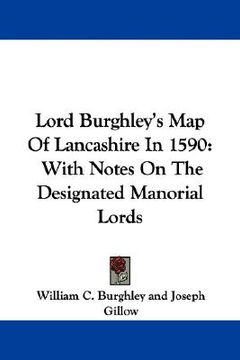 Lord Burghley's Map Of Lancashire In 1590: With Notes On The Designated Manorial Lords

William C. Burghley and Joseph Gillow